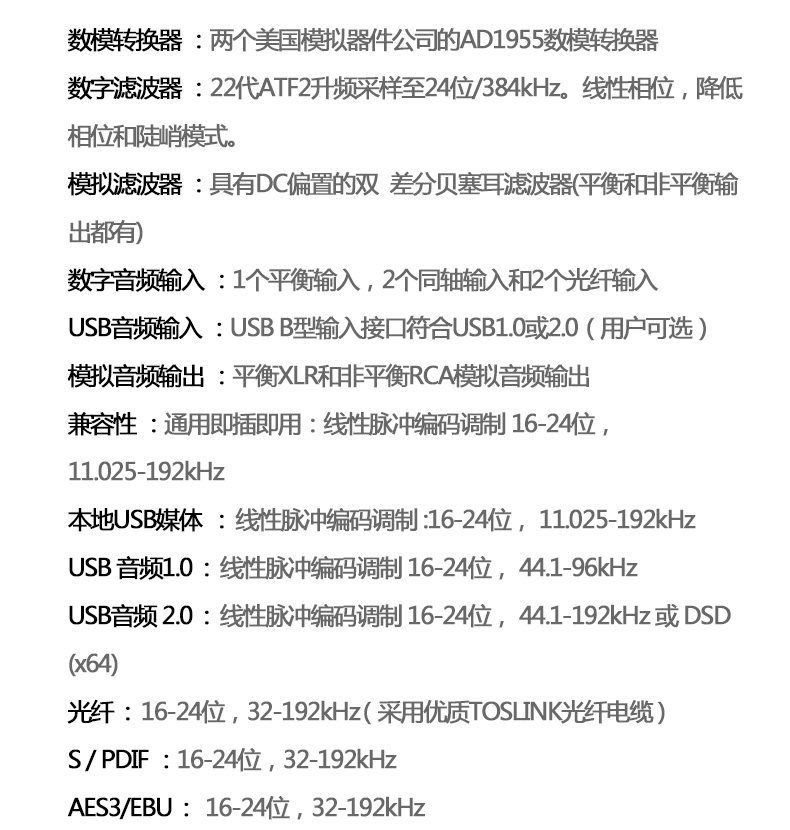 数模转换器 ：两个美国模拟器件公司的AD1955数模转换器

数字滤波器 ：22代ATF2升频采样至24位/384kHz。线性相位，降低相位和陡峭模式。

模拟滤波器 ：具有DC偏置的双 差分贝塞耳滤波器(平衡和非平衡输出都有)

数字音频输入 ：1个平衡输入，2个同轴输入和2个光纤输入

USB音频输入 ：USB B型输入接口符合USB1.0或2.0（用户可选）

模拟音频输出 ：平衡XLR和非平衡RCA模拟音频输出

兼容性 ：通用即插即用：线性脉冲编码调制 16-24位，11.025-192kHz

本地USB媒体 ：线性脉冲编码调制 :16-24位， 11.025-192kHz

USB 音频1.0 ：线性脉冲编码调制 16-24位， 44.1-96kHz

USB音频 2.0 ：线性脉冲编码调制 16-24位， 44.1-192kHz 或 DSD (x64)

光纤 ：16-24位，32-192kHz（采用优质TOSLINK光纤电缆）

S / PDIF ：16-24位，32-192kHz

AES3/EBU ： 16-24位，32-192kHz